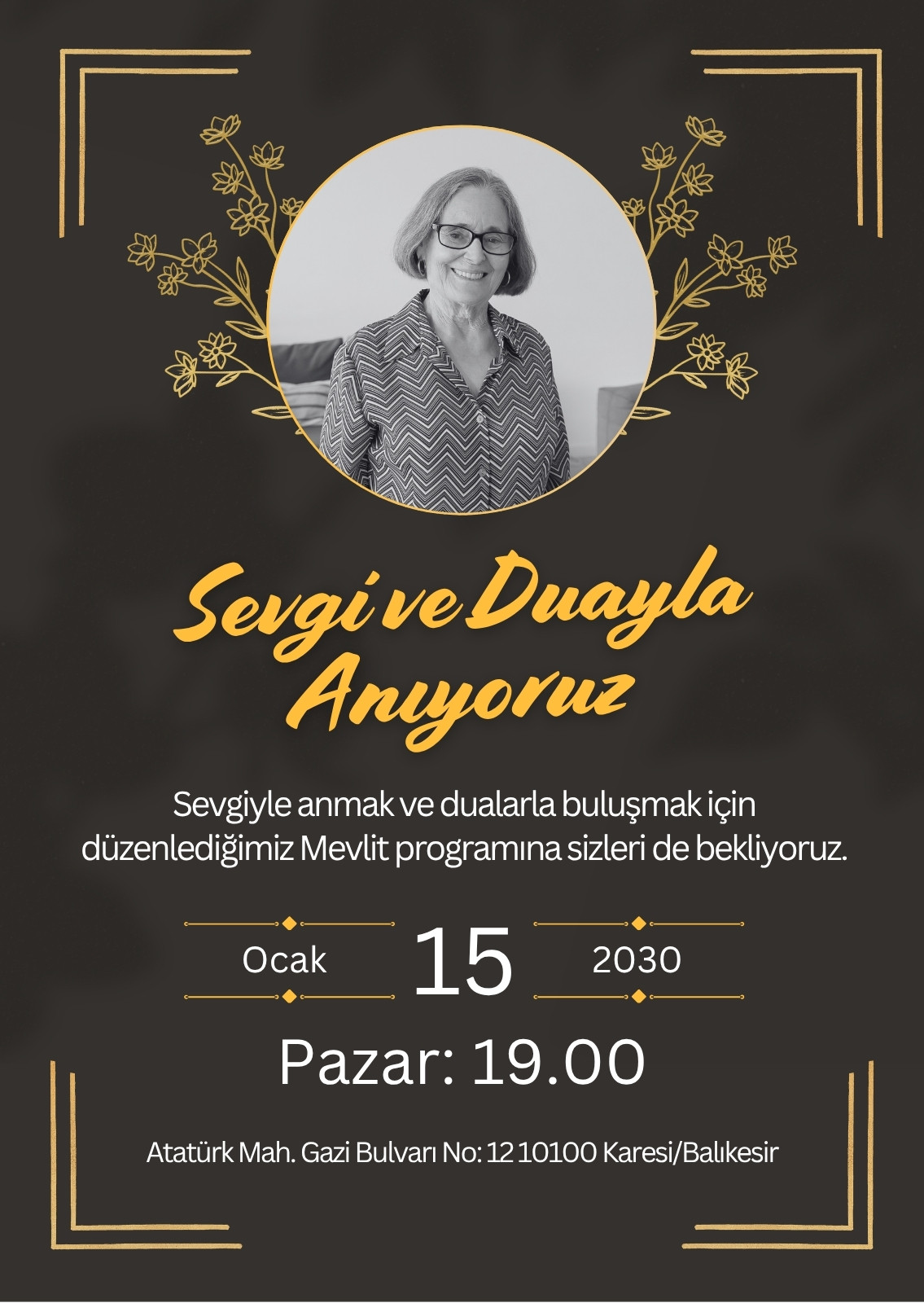 Sevgi ve Duayla Anıyoruz

Sevgiyle anmak ve dualarla buluşmak için düzenlediğimiz Mevlit programına sizleri de bekliyoruz.

Ocak 15 2030

Pazar: 19.00

Atatürk Mah. Gazi Bulvarı No: 12 10100 Karesi/Balıkesir